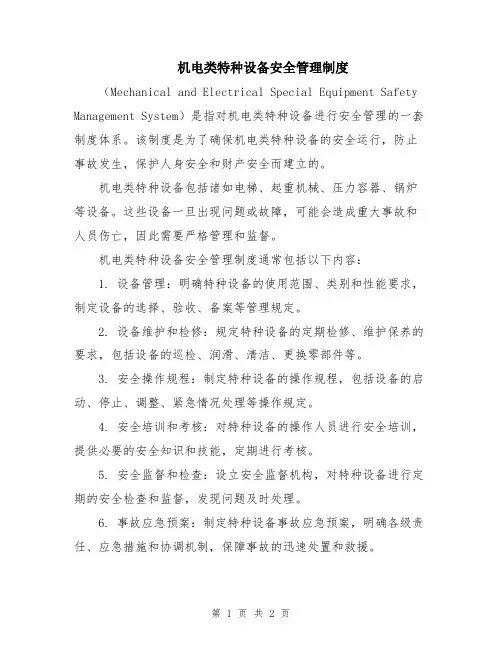 机电类特种设备安全管理制度

（Mechanical and Electrical Special Equipment Safety Management System）是指对机电类特种设备进行安全管理的一套制度体系。该制度是为了确保机电类特种设备的安全运行，防止事故发生，保护人身安全和财产安全而建立的。

机电类特种设备包括诸如电梯、起重机械、压力容器、锅炉等设备。这些设备一旦出现问题或故障，可能会造成重大事故和人员伤亡，因此需要严格管理和监督。

机电类特种设备安全管理制度通常包括以下内容：

1. 设备管理：明确特种设备的使用范围、类别和性能要求，制定设备的选择、验收、备案等管理规定。

2. 设备维护和检修：规定特种设备的定期检修、维护保养的要求，包括设备的巡检、润滑、清洁、更换零部件等。

3. 安全操作规程：制定特种设备的操作规程，包括设备的启动、停止、调整、紧急情况处理等操作规定。

4. 安全培训和考核：对特种设备的操作人员进行安全培训，提供必要的安全知识和技能，定期进行考核。

5. 安全监督和检查：设立安全监督机构，对特种设备进行定期的安全检查和监督，发现问题及时处理。

6. 事故应急预案：制定特种设备事故应急预案，明确各级责任、应急措施和协调机制，保障事故的迅速处置和救援。

第 1 页 共 2 页